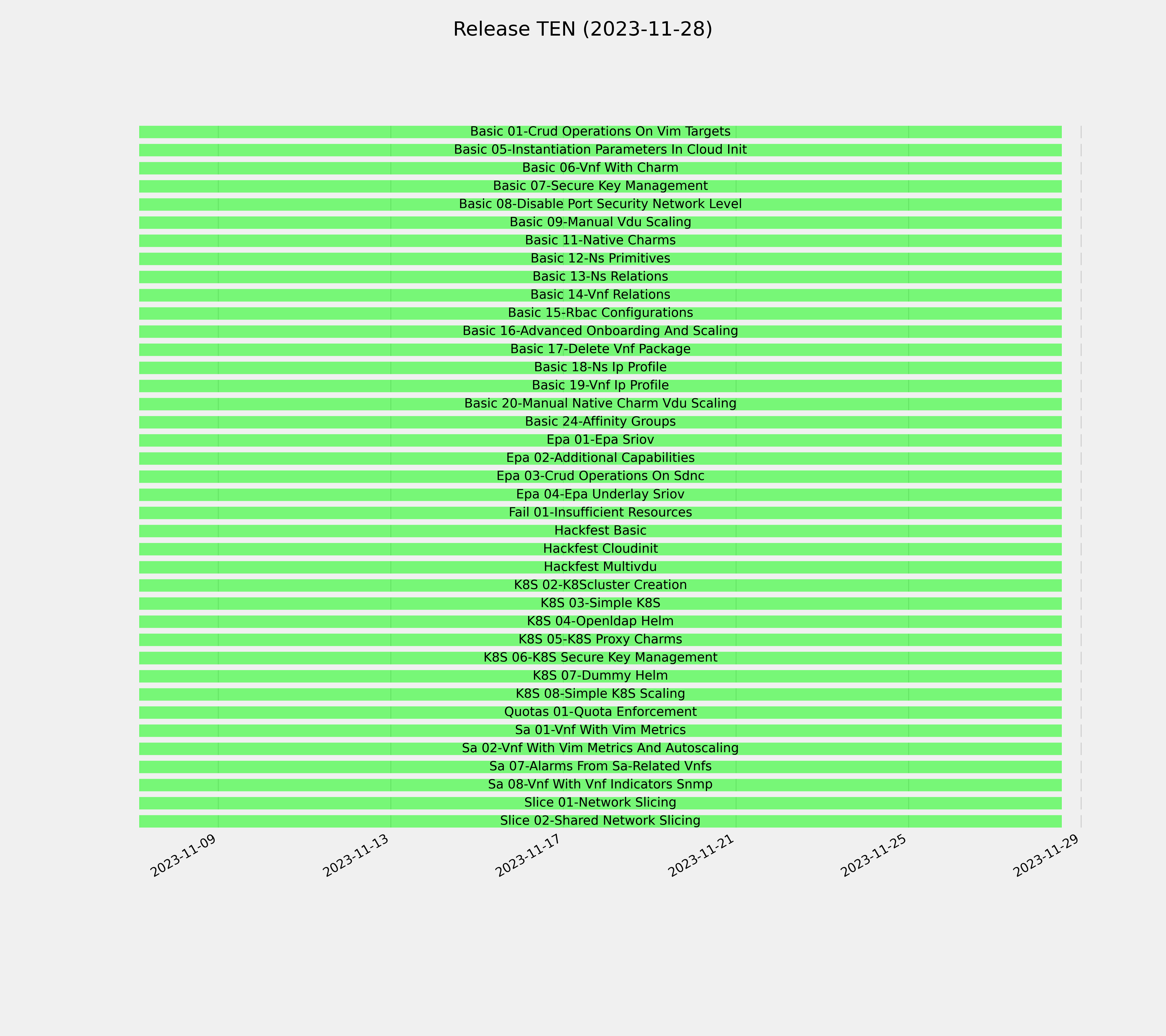 Release TEN (2023-11-28)

Basic 01-Crud Operations On Vim Targets
Basic 05-Instantiation Parameters In Cloud Init
Basic 06-Vnf With Charm
Basic 07-Secure Key Management
Basic 08-Disable Port Security Network Level
Basic 09-Manual Vdu Scaling
Basic 11-Native Charms
Basic 12-Ns Primitives
Basic 13-Ns Relations
Basic 14-Vnf Relations
Basic 15-Rbac Configurations
Basic 16-Advanced Onboarding And Scaling
Basic 17-Delete Vnf Package
Basic 18-Ns Ip Profile
Basic 19-Vnf Ip Profile
Basic 20-Manual Native Charm Vdu Scaling
Basic 24-Affinity Groups
Epa 01-Epa Sriov
Epa 02-Additional Capabilities
Epa 03-Crud Operations On Sdnc
Epa 04-Epa Underlay Sriov
Fail 01-Insufficient Resources
Hackfest Basic
Hackfest Cloudinit
Hackfest Multivdu
K8S 02-K8Scluster Creation
K8S 03-Simple K8S
K8S 04-Openldap Helm
K8S 05-K8S Proxy Charms
K8S 06-K8S Secure Key Management
K8S 07-Dummy Helm
K8S 08-Simple K8S Scaling
Quotas 01-Quota Enforcement
Sa 01-Vnf With Vim Metrics
Sa 02-Vnf With Vim Metrics And Autoscaling
Sa 07-Alarms From Sa-Related Vnfs
Sa 08-Vnf With Vnf Indicators Snmp
Slice 01-Network Slicing
Slice 02-Shared Network Slicing

2023-11-09
2023-11-13
2023-11-17
2023-11-21
2023-11-25
2023-11-29